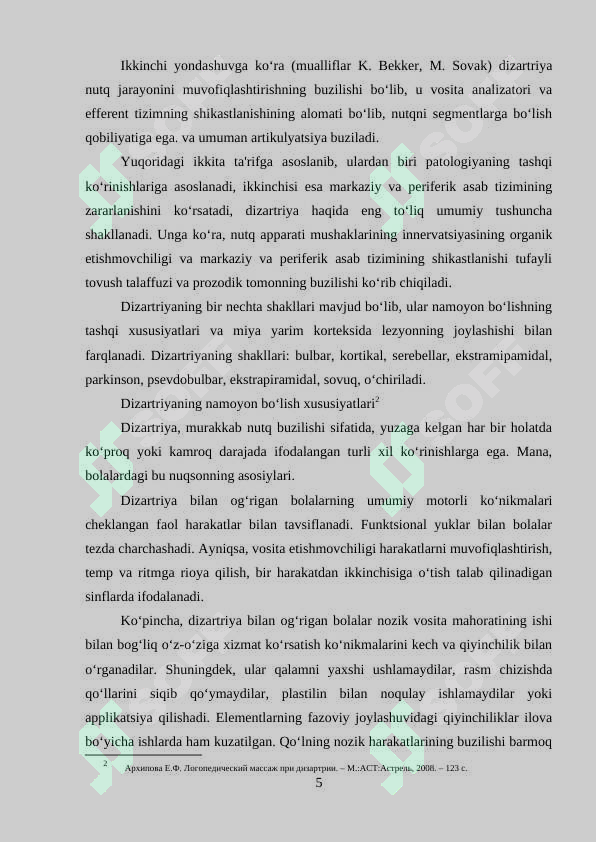 Ikkinchi yondashuvga ko‘ra (mualliflar K. Bekker, M. Sovak) dizartriya nutq jarayonini muvofiqlashtirishning buzilishi bo‘lib, u vosita analizatori va efferent tizimning shikastlanishining alomati bo‘lib, nutqni segmentlarga bo‘lish qobiliyatiga ega. va umuman artikulyatsiya buziladi.

Yuqoridagi ikkita ta'rifga asoslanib, ulardan biri patologiyaning tashqi ko‘rinishlariga asoslanadi, ikkinchisi esa markaziy va periferik asab tizimining zararlanishini ko‘rsatadi, dizartriya haqida eng to‘liq umumiy tushuncha shakllanadi. Unga ko‘ra, nutq apparati mushaklarining innervatsiyasining organik etishmovchiligi va markaziy va periferik asab tizimining shikastlanishi tufayli tovush talaffuzi va prozodik tomonning buzilishi ko‘rib chiqiladi.

Dizartriyaning bir nechta shakllari mavjud bo‘lib, ular namoyon bo‘lishning tashqi xususiyatlari va miya yarim korteksida lezyonning joylashishi bilan farqlanadi. Dizartriyaning shakllari: bulbar, kortikal, serebellar, ekstramipamidal, parkinson, psevdobulbar, ekstrapiramidal, sovuq, o‘chiriladi.

Dizartriyaning namoyon bo‘lish xususiyatlari$^2$

Dizartriya, murakkab nutq buzilishi sifatida, yuzaga kelgan har bir holatda ko‘proq yoki kamroq darajada ifodalangan turli xil ko‘rinishlarga ega. Mana, bolalardagi bu nuqsonning asosiylari.

Dizartriya bilan og‘rigan bolalarning umumiy motorli ko‘nikmalari cheklangan faol harakatlar bilan tavsiflanadi. Funktsional yuklar bilan bolalar tezda charchashadi. Ayniqsa, vosita etishmovchiligi harakatlarni muvofiqlashtirish, temp va ritmga rioya qilish, bir harakatdan ikkinchisiga o‘tish talab qilinadigan sinflarda ifodalanadi.

Ko‘pincha, dizartriya bilan og‘rigan bolalar nozik vosita mahoratining ishi bilan bog‘liq o‘z-o‘ziga xizmat ko‘rsatish ko‘nikmalarini kech va qiyinchilik bilan o‘rganadilar. Shuningdek, ular qalamni yaxshi ushlamaydilar, rasm chizishda qo‘llarini siqib qo‘ymaydilar, plastilin bilan noqulay ishlamaydilar yoki applikatsiya qilishadi. Elementlarning fazoviy joylashuvidagi qiyinchiliklar ilova bo‘yicha ishlarda ham kuzatilgan. Qo‘lning nozik harakatlarining buzilishi barmoq

$^2$ Архипова Е.Ф. Логопедический массаж при дизартрии. – М.:АСТ:Астрель, 2008. – 123 с.

5